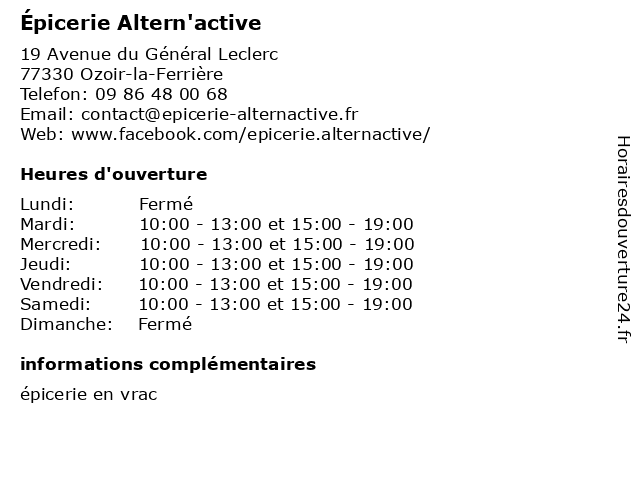 Épicerie Altern'active

19 Avenue du Général Leclerc
77330 Ozoir-la-Ferrière
Telefon: 09 86 48 00 68
Email: contact@epicerie-alternactive.fr
Web: www.facebook.com/epicerie.alternactive/

Heures d'ouverture

| | |
|---|---|
| Lundi: | Fermé |
| Mardi: | 10:00 - 13:00 et 15:00 - 19:00 |
| Mercredi: | 10:00 - 13:00 et 15:00 - 19:00 |
| Jeudi: | 10:00 - 13:00 et 15:00 - 19:00 |
| Vendredi: | 10:00 - 13:00 et 15:00 - 19:00 |
| Samedi: | 10:00 - 13:00 et 15:00 - 19:00 |
| Dimanche: | Fermé |

informations complémentaires

épicerie en vrac

Horairesdouverture24.fr